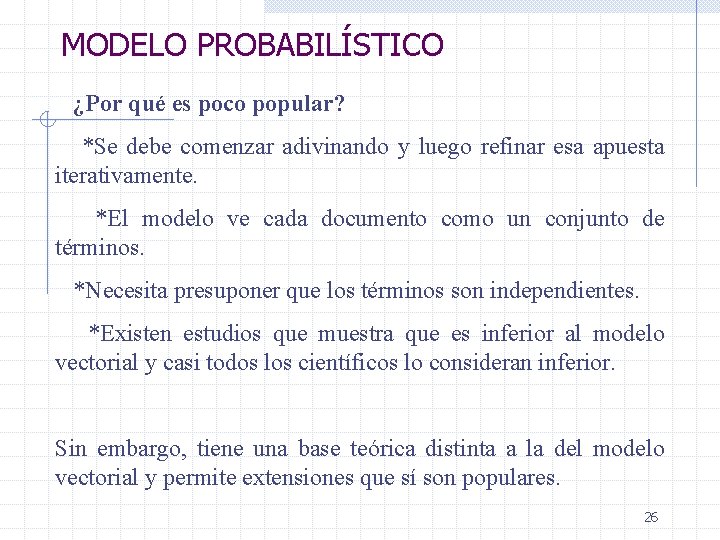 MODELO PROBABILÍSTICO

¿Por qué es poco popular?

*Se debe comenzar adivinando y luego refinar esa apuesta iterativamente.

*El modelo ve cada documento como un conjunto de términos.

*Necesita presuponer que los términos son independientes.

*Existen estudios que muestra que es inferior al modelo vectorial y casi todos los científicos lo consideran inferior.

Sin embargo, tiene una base teórica distinta a la del modelo vectorial y permite extensiones que sí son populares.

26